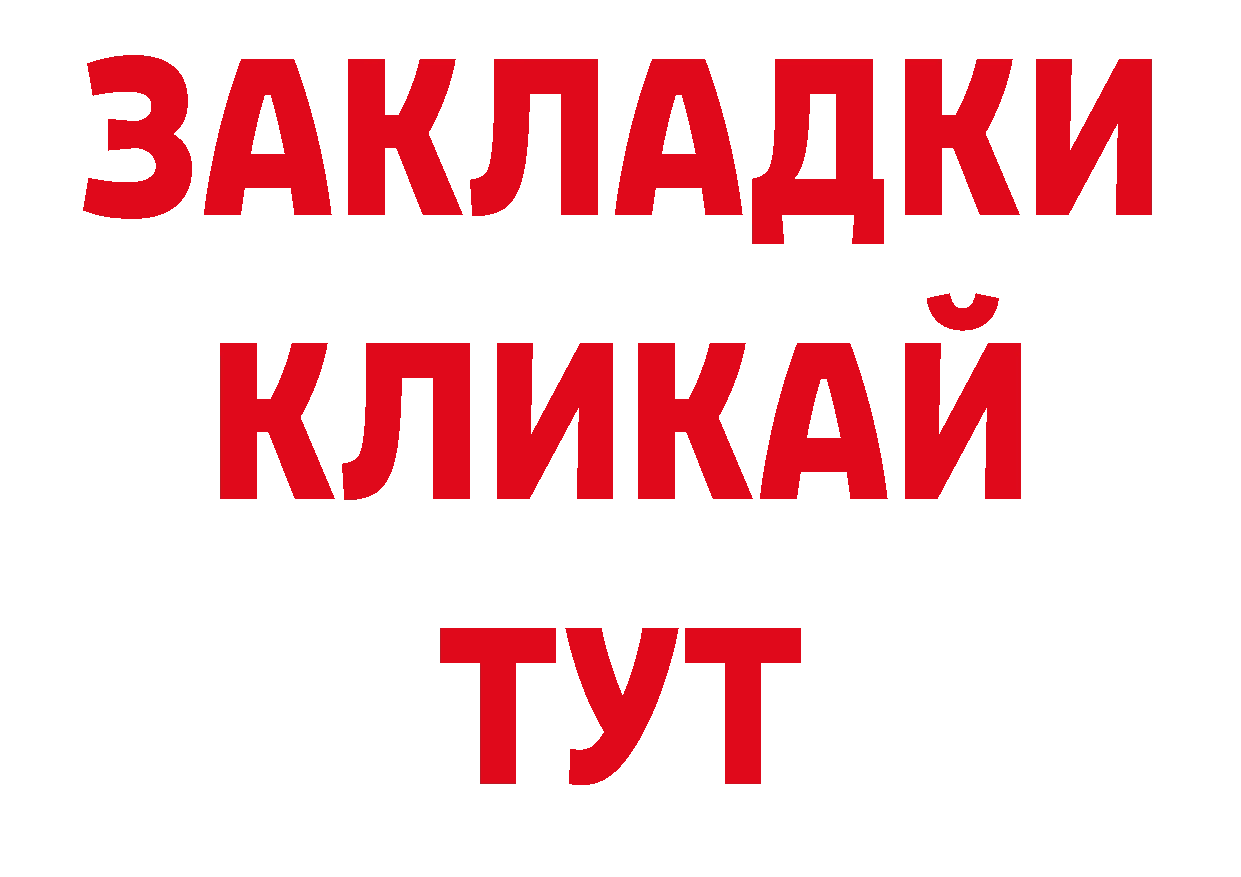 ЗАКЛАДКИ
КЛИКАЙ
ТУТ